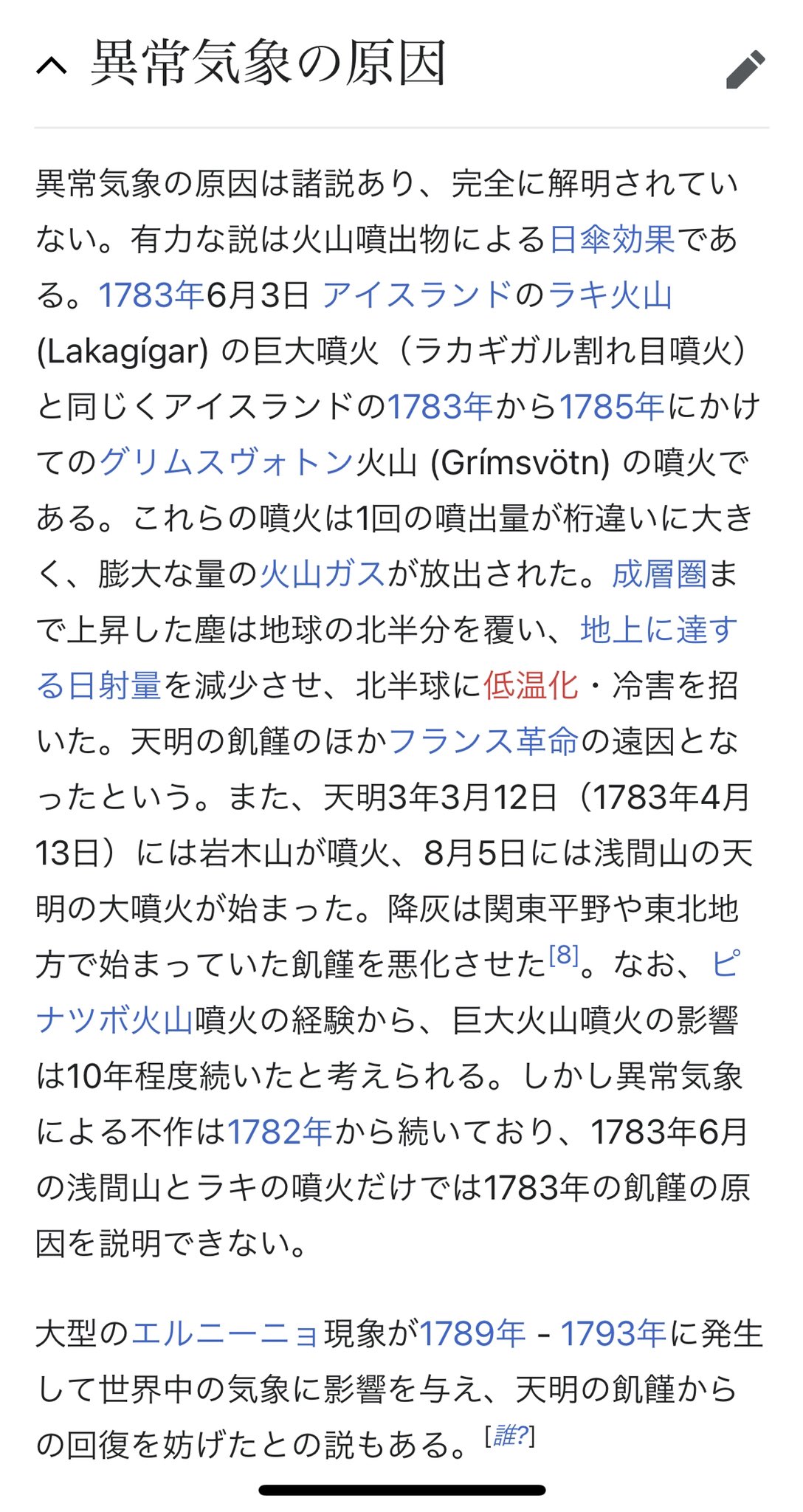 異常気象の原因

異常気象の原因は諸説あり、完全に解明されていない。有力な説は火山噴出物による日傘効果である。1783年6月3日 アイスランドのラキ火山 (Lakagígar) の巨大噴火（ラカギガル割れ目噴火）と同じくアイスランドの1783年から1785年にかけてのグリムスヴォトン火山 (Grímsvötn) の噴火である。これらの噴火は1回の噴出量が桁違いに大きく、膨大な量の火山ガスが放出された。成層圏まで上昇した塵は地球の北半分を覆い、地上に達する日射量を減少させ、北半球に低温化・冷害を招いた。天明の飢饉のほかフランス革命の遠因となったという。また、天明3年3月12日（1783年4月13日）には岩木山が噴火、8月5日には浅間山の天明の大噴火が始まった。降灰は関東平野や東北地方で始まっていた飢饉を悪化させた[8]。なお、ピナツボ火山噴火の経験から、巨大火山噴火の影響は10年程度続いたと考えられる。しかし異常気象による不作は1782年から続いており、1783年6月の浅間山とラキの噴火だけでは1783年の飢饉の原因を説明できない。

大型のエルニーニョ現象が1789年 - 1793年に発生して世界中の気象に影響を与え、天明の飢饉からの回復を妨げたとの説もある。[誰?]